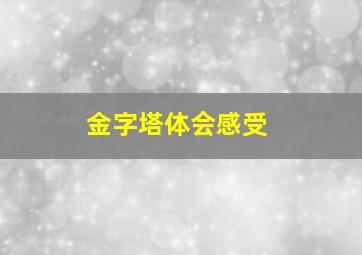 金字塔体会感受